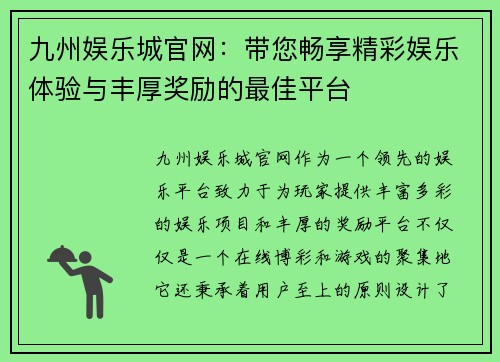 九州娱乐城官网：带您畅享精彩娱乐体验与丰厚奖励的最佳平台

九州娱乐城官网作为一个领先的娱乐平台致力于为玩家提供丰富多彩的娱乐项目和丰厚的奖励平台不仅仅是一个在线博彩和游戏的聚集地它还秉承着用户至上的原则设计了